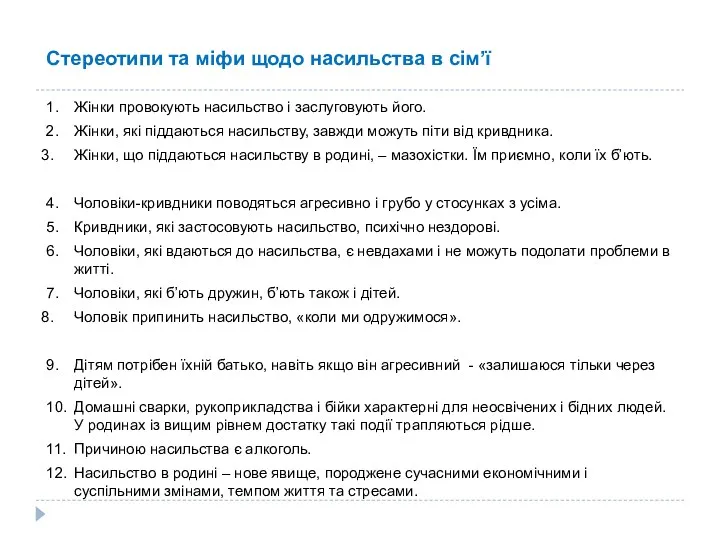 Стереотипи та міфи щодо насильства в сім'ї

1. Жінки провокують насильство і заслуговують його.
2. Жінки, які піддаються насильству, завжди можуть піти від кривдника.
3. Жінки, що піддаються насильству в родині, – мазохістки. Їм приємно, коли їх б'ють.

4. Чоловіки-кривдники поводяться агресивно і грубо у стосунках з усіма.
5. Кривдники, які застосовують насильство, психічно нездорові.
6. Чоловіки, які вдаються до насильства, є невдахами і не можуть подолати проблеми в житті.
7. Чоловіки, які б'ють дружин, б'ють також і дітей.
8. Чоловік припинить насильство, «коли ми одружимося».

9. Дітям потрібен їхній батько, навіть якщо він агресивний - «залишаюся тільки через дітей».
10. Домашні сварки, рукоприкладства і бійки характерні для неосвічених і бідних людей. У родинах із вищим рівнем достатку такі події трапляються рідше.
11. Причиною насильства є алкоголь.
12. Насильство в родині – нове явище, породжене сучасними економічними і суспільними змінами, темпом життя та стресами.